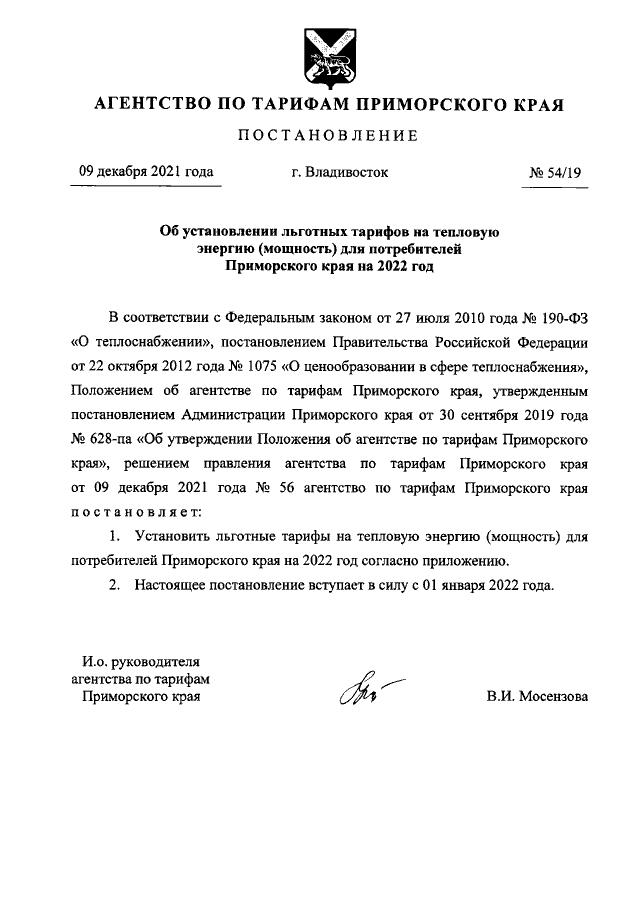 АГЕНТСТВО ПО ТАРИФАМ ПРИМОРСКОГО КРАЯ

ПОСТАНОВЛЕНИЕ

09 декабря 2021 года г. Владивосток № 54/19

Об установлении льготных тарифов на тепловую энергию (мощность) для потребителей Приморского края на 2022 год

В соответствии с Федеральным законом от 27 июля 2010 года № 190-ФЗ «О теплоснабжении», постановлением Правительства Российской Федерации от 22 октября 2012 года № 1075 «О ценообразовании в сфере теплоснабжения», Положением об агентстве по тарифам Приморского края, утвержденным постановлением Администрации Приморского края от 30 сентября 2019 года № 628-па «Об утверждении Положения об агентстве по тарифам Приморского края», решением правления агентства по тарифам Приморского края от 09 декабря 2021 года № 56 агентство по тарифам Приморского края постановляет:

1. Установить льготные тарифы на тепловую энергию (мощность) для потребителей Приморского края на 2022 год согласно приложению.

2. Настоящее постановление вступает в силу с 01 января 2022 года.

И.о. руководителя агентства по тарифам Приморского края

В.И. Мосензова